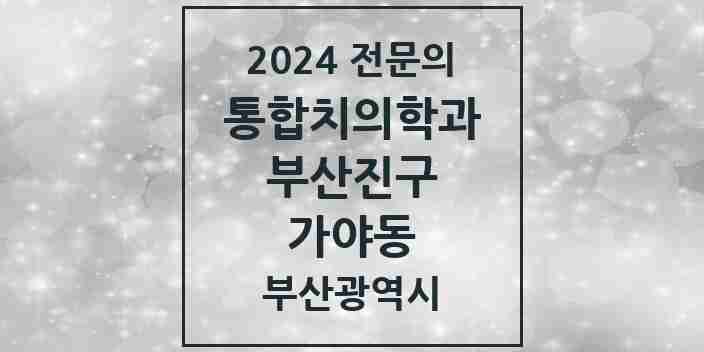 2024 전문의
통합치의학과
부산진구
가야동
부산광역시